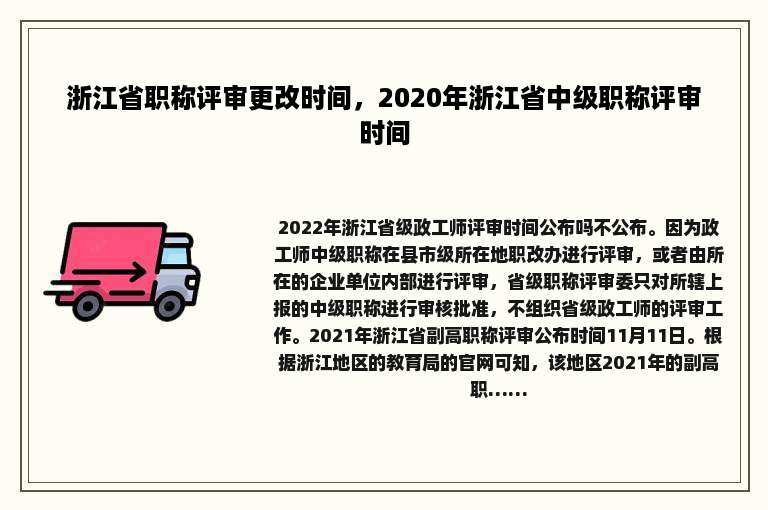 浙江省职称评审更改时间，2020年浙江省中级职称评审时间

2022年浙江省级政工师评审时间公布吗不公布。因为政工师中级职称在县市级所在地职改办进行评审，或者由所在的企业单位内部进行评审，省级职称评审委只对所辖上报的中级职称进行审核批准，不组织省级政工师的评审工作。2021年浙江省副高职称评审公布时间11月11日。根据浙江地区的教育局的官网可知，该地区2021年的副高职......